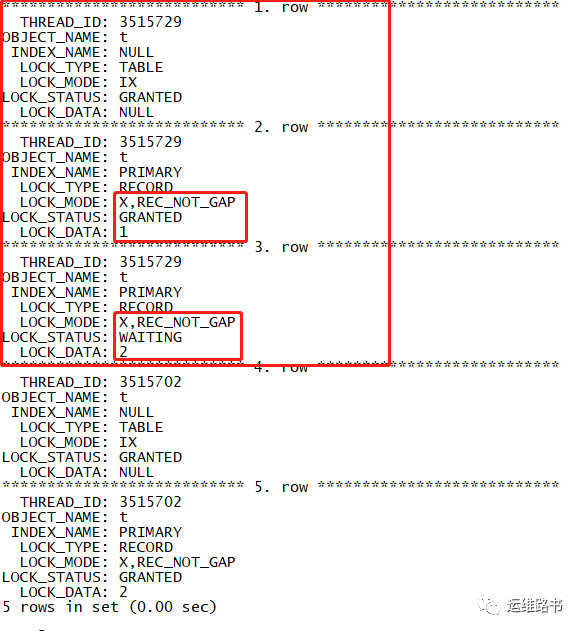 *************************** 1. row ***************************
  THREAD_ID: 3515729
OBJECT_NAME: t
 INDEX_NAME: NULL
  LOCK_TYPE: TABLE
  LOCK_MODE: IX
LOCK_STATUS: GRANTED
  LOCK_DATA: NULL
*************************** 2. row ***************************
  THREAD_ID: 3515729
OBJECT_NAME: t
 INDEX_NAME: PRIMARY
  LOCK_TYPE: RECORD
  LOCK_MODE: X,REC_NOT_GAP
LOCK_STATUS: GRANTED
  LOCK_DATA: 1
*************************** 3. row ***************************
  THREAD_ID: 3515729
OBJECT_NAME: t
 INDEX_NAME: PRIMARY
  LOCK_TYPE: RECORD
  LOCK_MODE: X,REC_NOT_GAP
LOCK_STATUS: WAITING
  LOCK_DATA: 2
*************************** 4. row ***************************
  THREAD_ID: 3515702
OBJECT_NAME: t
 INDEX_NAME: NULL
  LOCK_TYPE: TABLE
  LOCK_MODE: IX
LOCK_STATUS: GRANTED
  LOCK_DATA: NULL
*************************** 5. row ***************************
  THREAD_ID: 3515702
OBJECT_NAME: t
 INDEX_NAME: PRIMARY
  LOCK_TYPE: RECORD
  LOCK_MODE: X,REC_NOT_GAP
LOCK_STATUS: GRANTED
  LOCK_DATA: 2
5 rows in set (0.00 sec)

运维路书